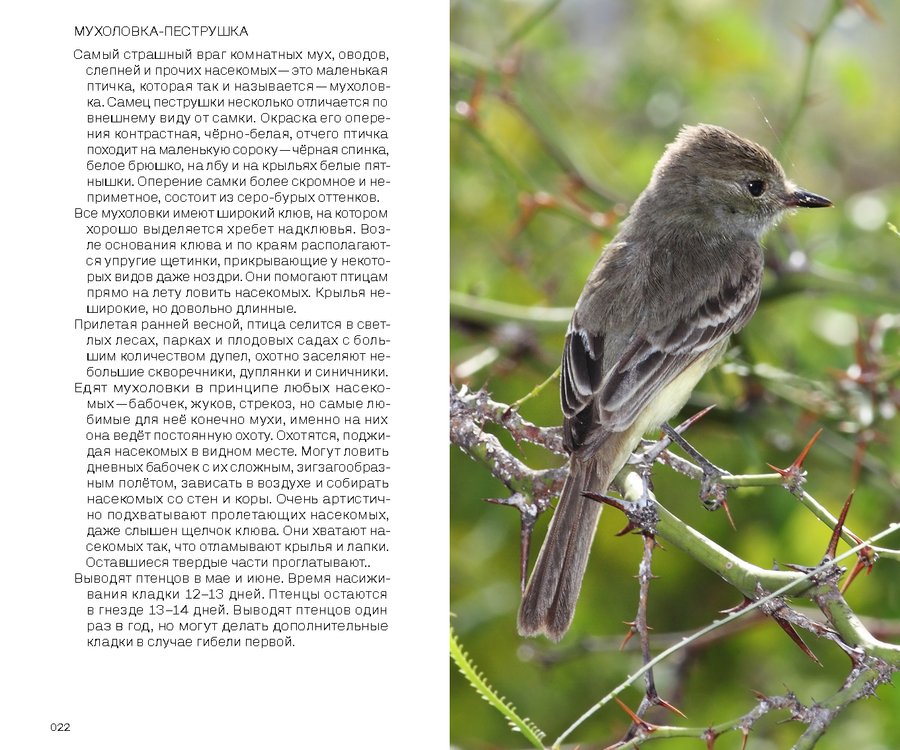 МУХОЛОВКА-ПЕСТРУШКА

Самый страшный враг комнатных мух, оводов, слепней и прочих насекомых — это маленькая птичка, которая так и называется — мухоловка. Самец пеструшки несколько отличается по внешнему виду от самки. Окраска его оперения контрастная, чёрно-белая, отчего птичка походит на маленькую сороку — чёрная спинка, белое брюшко, на лбу и на крыльях белые пятнышки. Оперение самки более скромное и неприметное, состоит из серо-бурых оттенков.

Все мухоловки имеют широкий клюв, на котором хорошо выделяется хребет надклювья. Возле основания клюва и по краям располагаются упругие щетинки, прикрывающие у некоторых видов даже ноздри. Они помогают птицам прямо на лету ловить насекомых. Крылья неширокие, но довольно длинные.

Прилетая ранней весной, птица селится в светлых лесах, парках и плодовых садах с большим количеством дупел, охотно заселяют небольшие скворечники, дуплянки и синичники.

Едят мухоловки в принципе любых насекомых — бабочек, жуков, стрекоз, но самые любимые для неё конечно мухи, именно на них она ведёт постоянную охоту. Охотятся, поджидая насекомых в видном месте. Могут ловить дневных бабочек с их сложным, зигзагообразным полётом, зависать в воздухе и собирать насекомых со стен и коры. Очень артистично подхватывают пролетающих насекомых, даже слышен щелчок клюва. Они хватают насекомых так, что отламывают крылья и лапки. Оставшиеся твердые части проглатывают..

Выводят птенцов в мае и июне. Время насиживания кладки 12–13 дней. Птенцы остаются в гнезде 13–14 дней. Выводят птенцов один раз в год, но могут делать дополнительные кладки в случае гибели первой.

022